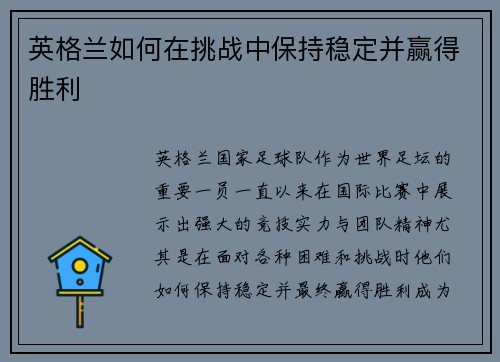 英格兰如何在挑战中保持稳定并赢得胜利

英格兰国家足球队作为世界足坛的重要一员一直以来在国际比赛中展示出强大的竞技实力与团队精神尤其是在面对各种困难和挑战时他们如何保持稳定并最终赢得胜利成为